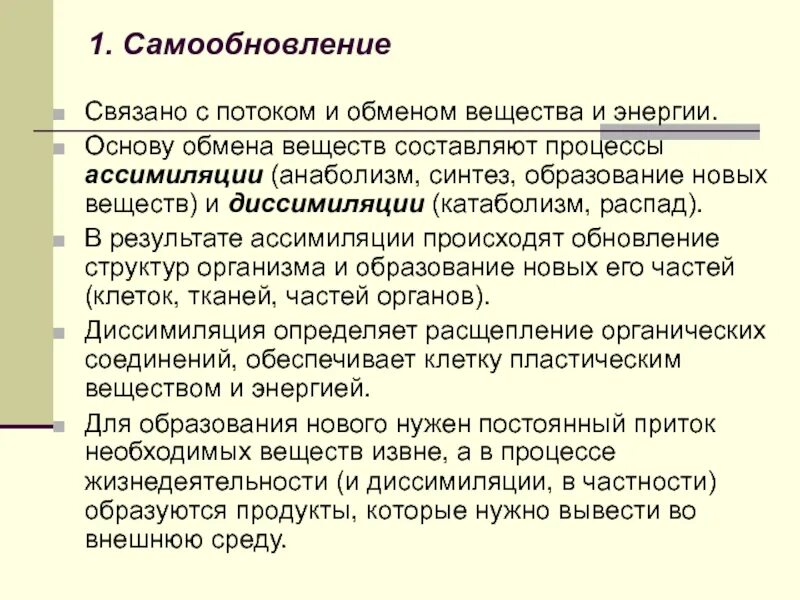 1. Самообновление

Связано с потоком и обменом вещества и энергии.

Основу обмена веществ составляют процессы ассимиляции (анаболизм, синтез, образование новых веществ) и диссимиляции (катаболизм, распад).

В результате ассимиляции происходят обновление структур организма и образование новых его частей (клеток, тканей, частей органов).

Диссимиляция определяет расщепление органических соединений, обеспечивает клетку пластическим веществом и энергией.

Для образования нового нужен постоянный приток необходимых веществ извне, а в процессе жизнедеятельности (и диссимиляции, в частности) образуются продукты, которые нужно вывести во внешнюю среду.